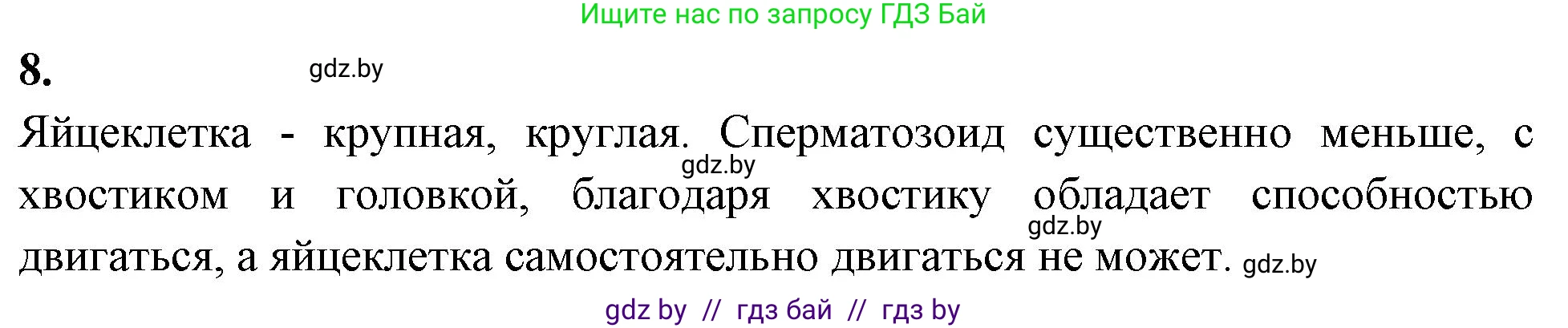 Ищите нас по запросу ГДЗ Бай

8.

gdz.by

Яйцеклетка - крупная, круглая. Сперматозоид существенно меньше, с хвостиком и головкой, благодаря хвостику обладает способностью двигаться, а яйцеклетка самостоятельно двигаться не может.

gdz.by

gdz.by

gdz.by

gdz by // гдз бай // гдз by